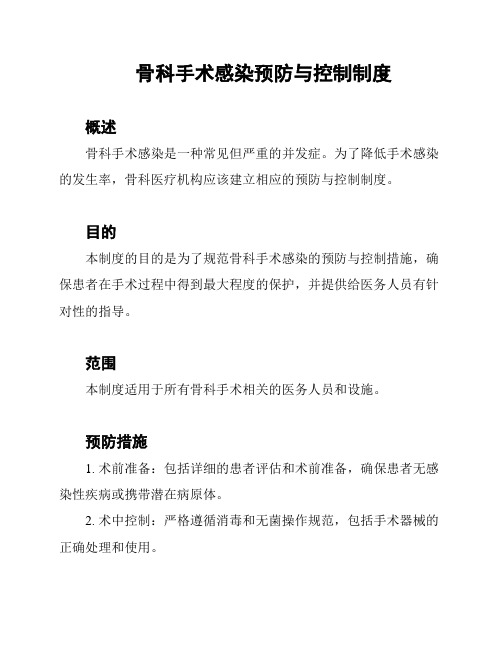 骨科手术感染预防与控制制度

概述

骨科手术感染是一种常见但严重的并发症。为了降低手术感染的发生率，骨科医疗机构应该建立相应的预防与控制制度。

目的

本制度的目的是为了规范骨科手术感染的预防与控制措施，确保患者在手术过程中得到最大程度的保护，并提供给医务人员有针对性的指导。

范围

本制度适用于所有骨科手术相关的医务人员和设施。

预防措施

1. 术前准备：包括详细的患者评估和术前准备，确保患者无感染性疾病或携带潜在病原体。

2. 术中控制：严格遵循消毒和无菌操作规范，包括手术器械的正确处理和使用。